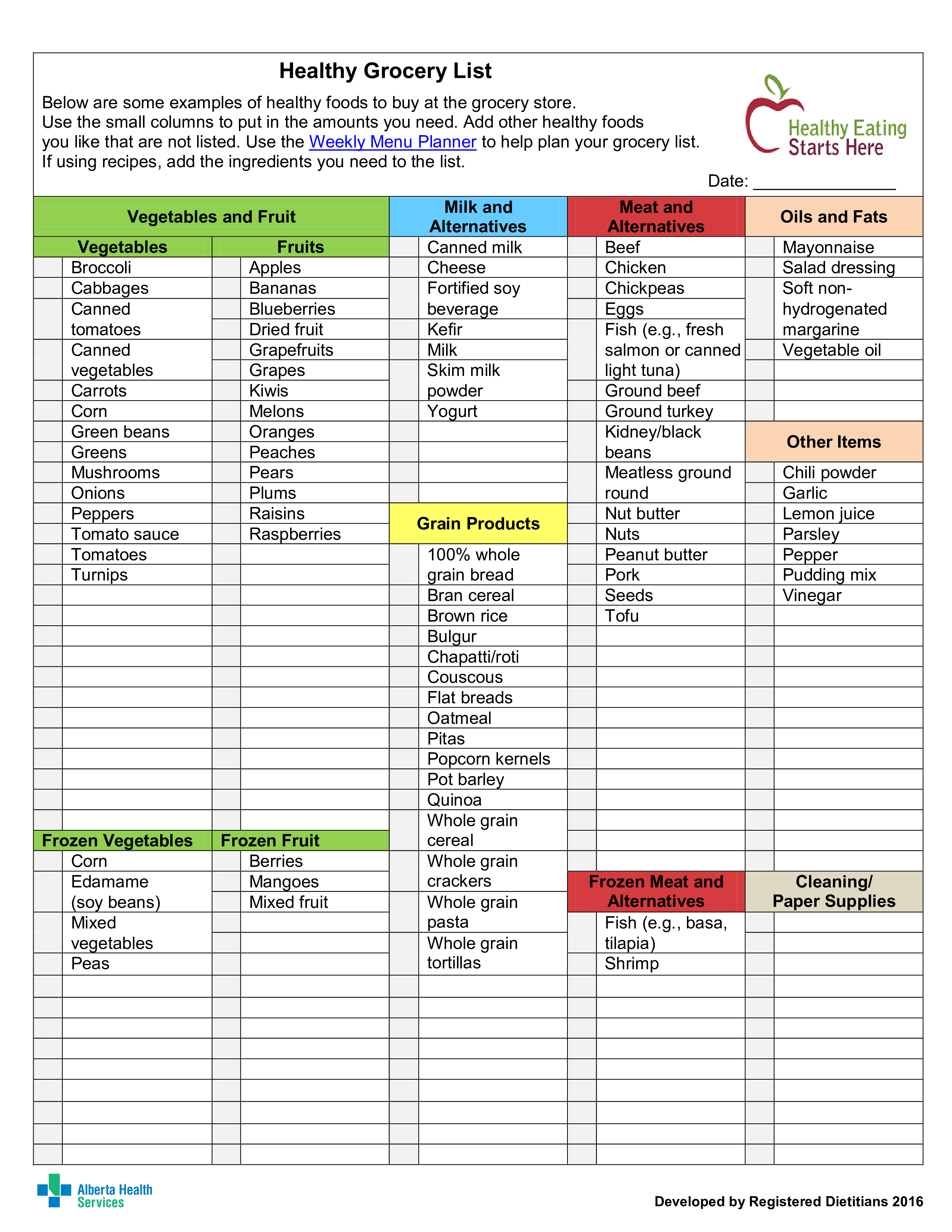 Healthy Grocery List

Below are some examples of healthy foods to buy at the grocery store. Use the small columns to put in the amounts you need. Add other healthy foods you like that are not listed. Use the Weekly Menu Planner to help plan your grocery list. If using recipes, add the ingredients you need to the list.

Healthy Eating Starts Here

Date: _______________

Vegetables and Fruit

Vegetables
Broccoli
Cabbages
Canned tomatoes
Canned vegetables
Carrots
Corn
Green beans
Greens
Mushrooms
Onions
Peppers
Tomato sauce
Tomatoes
Turnips

Fruits
Apples
Bananas
Blueberries
Dried fruit
Grapefruits
Grapes
Kiwis
Melons
Oranges
Peaches
Pears
Plums
Raisins
Raspberries

Frozen Vegetables
Corn
Edamame (soy beans)
Mixed vegetables
Peas

Frozen Fruit
Berries
Mangoes
Mixed fruit

Milk and Alternatives
Canned milk
Cheese
Fortified soy beverage
Kefir
Milk
Skim milk powder
Yogurt

Grain Products
100% whole grain bread
Bran cereal
Brown rice
Bulgur
Chapatti/roti
Couscous
Flat breads
Oatmeal
Pitas
Popcorn kernels
Pot barley
Quinoa
Whole grain cereal
Whole grain crackers
Whole grain pasta
Whole grain tortillas

Meat and Alternatives
Beef
Chicken
Chickpeas
Eggs
Fish (e.g., fresh salmon or canned light tuna)
Ground beef
Ground turkey
Kidney/black beans
Meatless ground round
Nut butter
Nuts
Peanut butter
Pork
Seeds
Tofu

Frozen Meat and Alternatives
Fish (e.g., basa, tilapia)
Shrimp

Oils and Fats
Mayonnaise
Salad dressing
Soft non-hydrogenated margarine
Vegetable oil

Other Items
Chili powder
Garlic
Lemon juice
Parsley
Pepper
Pudding mix
Vinegar

Cleaning/ Paper Supplies

Alberta Health Services

Developed by Registered Dietitians 2016